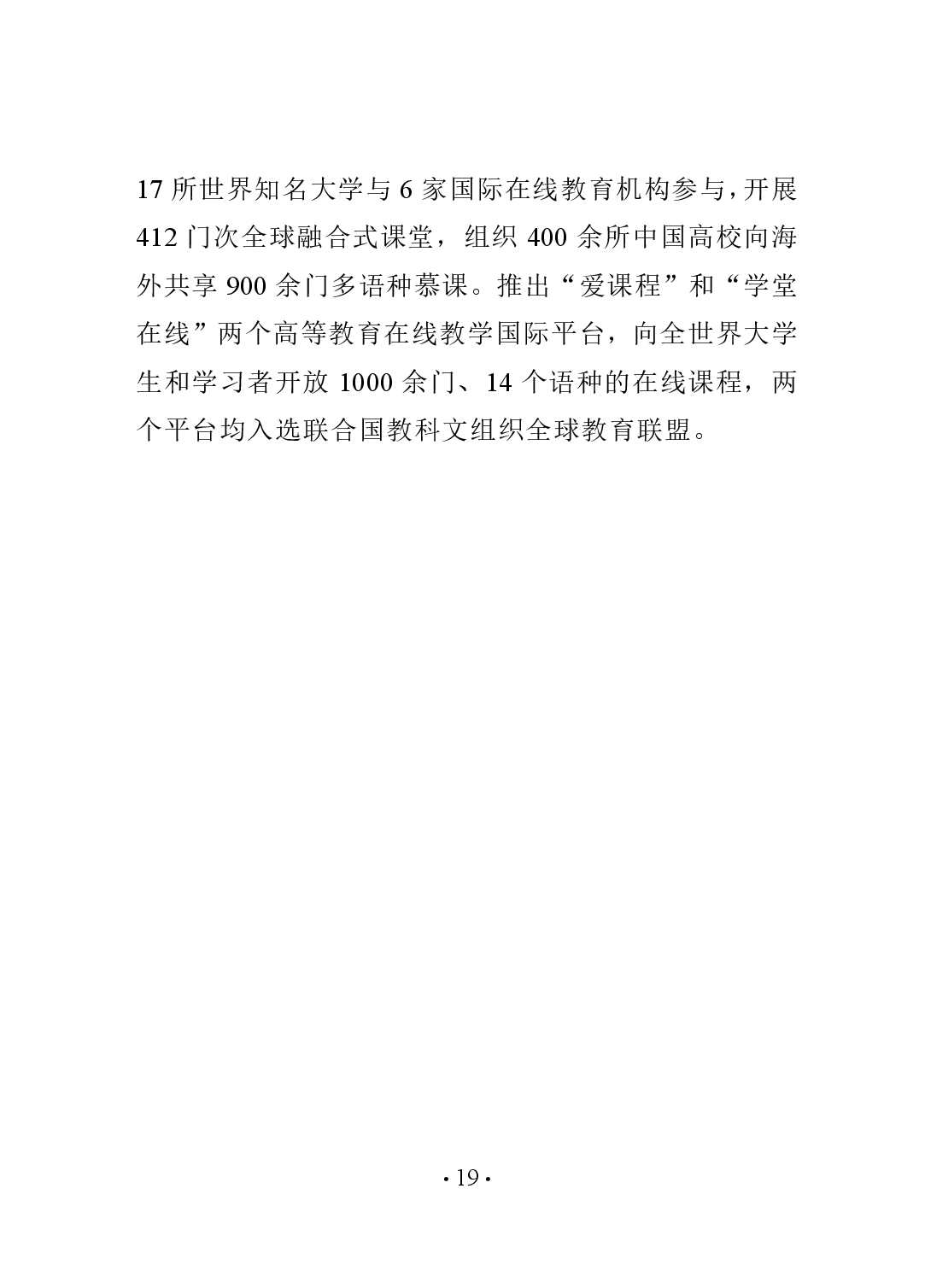 17 所世界知名大学与 6 家国际在线教育机构参与，开展 412 门次全球融合式课堂，组织 400 余所中国高校向海外共享 900 余门多语种慕课。推出“爱课程”和“学堂在线”两个高等教育在线教学国际平台，向全世界大学生和学习者开放 1000 余门、14 个语种的在线课程，两个平台均入选联合国教科文组织全球教育联盟。

· 19 ·